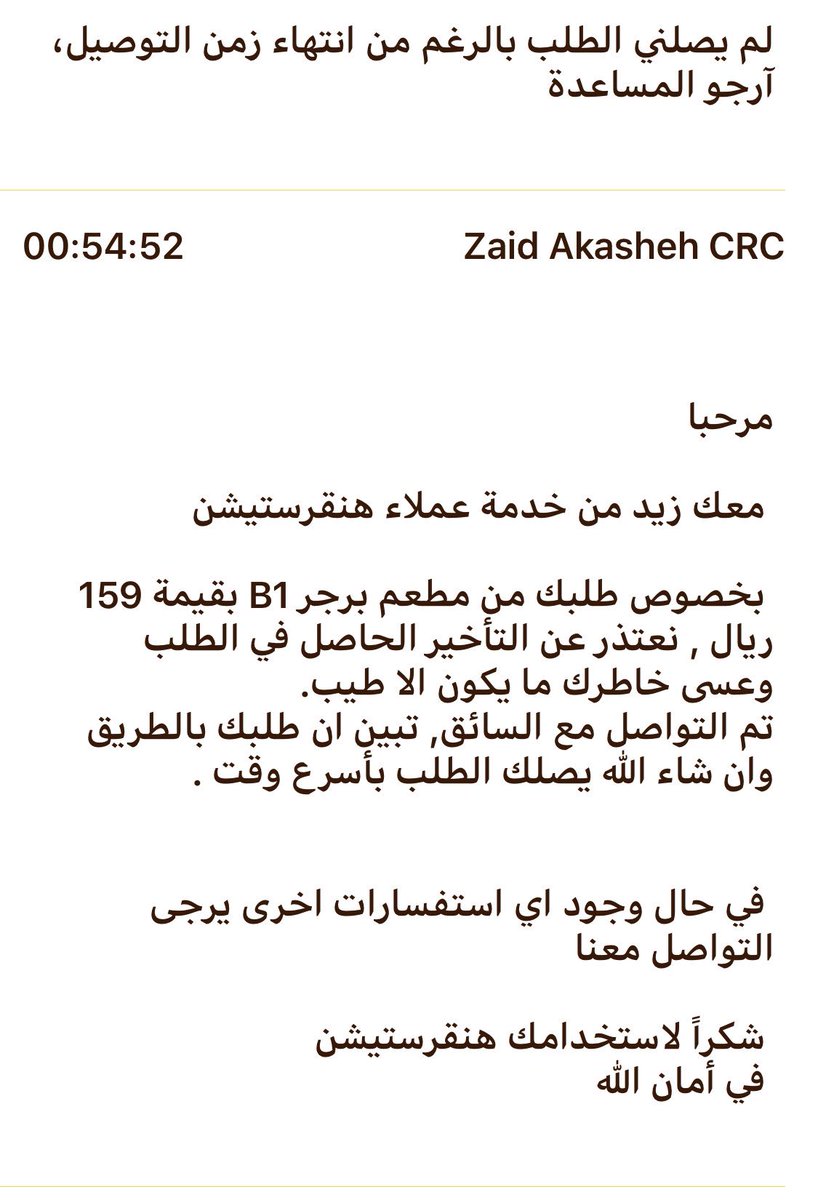 لم يصلني الطلب بالرغم من انتهاء زمن التوصيل، آرجو المساعدة

Zaid Akasheh CRC
00:54:52

مرحبا

معك زيد من خدمة عملاء هنقرستيشن

بخصوص طلبك من مطعم برجر B1 بقيمة 159 ريال , نعتذر عن التأخير الحاصل في الطلب وعسى خاطرك ما يكون الا طيب.
تم التواصل مع السائق, تبين ان طلبك بالطريق وان شاء الله يصلك الطلب بأسرع وقت .

في حال وجود اي استفسارات اخرى يرجى التواصل معنا

شكراً لاستخدامك هنقرستيشن
في أمان الله